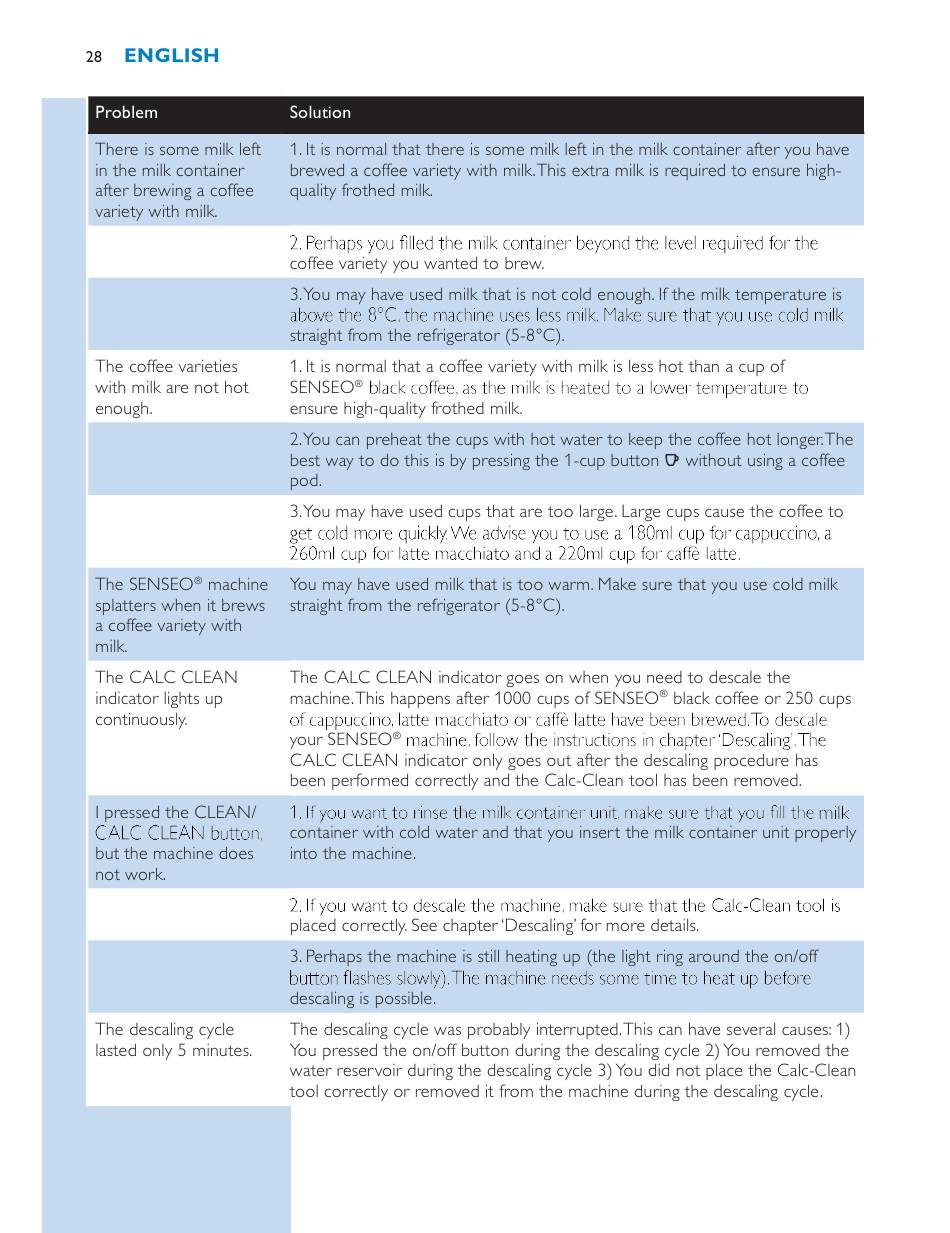 28 ENGLISH

| Problem | Solution |
|---|---|
| There is some milk left in the milk container after brewing a coffee variety with milk. | 1. It is normal that there is some milk left in the milk container after you have brewed a coffee variety with milk. This extra milk is required to ensure high-quality frothed milk. |
| | 2. Perhaps you filled the milk container beyond the level required for the coffee variety you wanted to brew. |
| | 3. You may have used milk that is not cold enough. If the milk temperature is above the 8°C, the machine uses less milk. Make sure that you use cold milk straight from the refrigerator (5-8°C). |
| The coffee varieties with milk are not hot enough. | 1. It is normal that a coffee variety with milk is less hot than a cup of SENSEO® black coffee, as the milk is heated to a lower temperature to ensure high-quality frothed milk. |
| | 2. You can preheat the cups with hot water to keep the coffee hot longer. The best way to do this is by pressing the 1-cup button without using a coffee pod. |
| | 3. You may have used cups that are too large. Large cups cause the coffee to get cold more quickly. We advise you to use a 180ml cup for cappuccino, a 260ml cup for latte macchiato and a 220ml cup for caffè latte. |
| The SENSEO® machine splatters when it brews a coffee variety with milk. | You may have used milk that is too warm. Make sure that you use cold milk straight from the refrigerator (5-8°C). |
| The CALC CLEAN indicator lights up continuously. | The CALC CLEAN indicator goes on when you need to descale the machine. This happens after 1000 cups of SENSEO® black coffee or 250 cups of cappuccino, latte macchiato or caffè latte have been brewed. To descale your SENSEO® machine, follow the instructions in chapter 'Descaling'. The CALC CLEAN indicator only goes out after the descaling procedure has been performed correctly and the Calc-Clean tool has been removed. |
| I pressed the CLEAN/ CALC CLEAN button, but the machine does not work. | 1. If you want to rinse the milk container unit, make sure that you fill the milk container with cold water and that you insert the milk container unit properly into the machine. |
| | 2. If you want to descale the machine, make sure that the Calc-Clean tool is placed correctly. See chapter 'Descaling' for more details. |
| | 3. Perhaps the machine is still heating up (the light ring around the on/off button flashes slowly). The machine needs some time to heat up before descaling is possible. |
| The descaling cycle lasted only 5 minutes. | The descaling cycle was probably interrupted. This can have several causes: 1) You pressed the on/off button during the descaling cycle 2) You removed the water reservoir during the descaling cycle 3) You did not place the Calc-Clean tool correctly or removed it from the machine during the descaling cycle. |